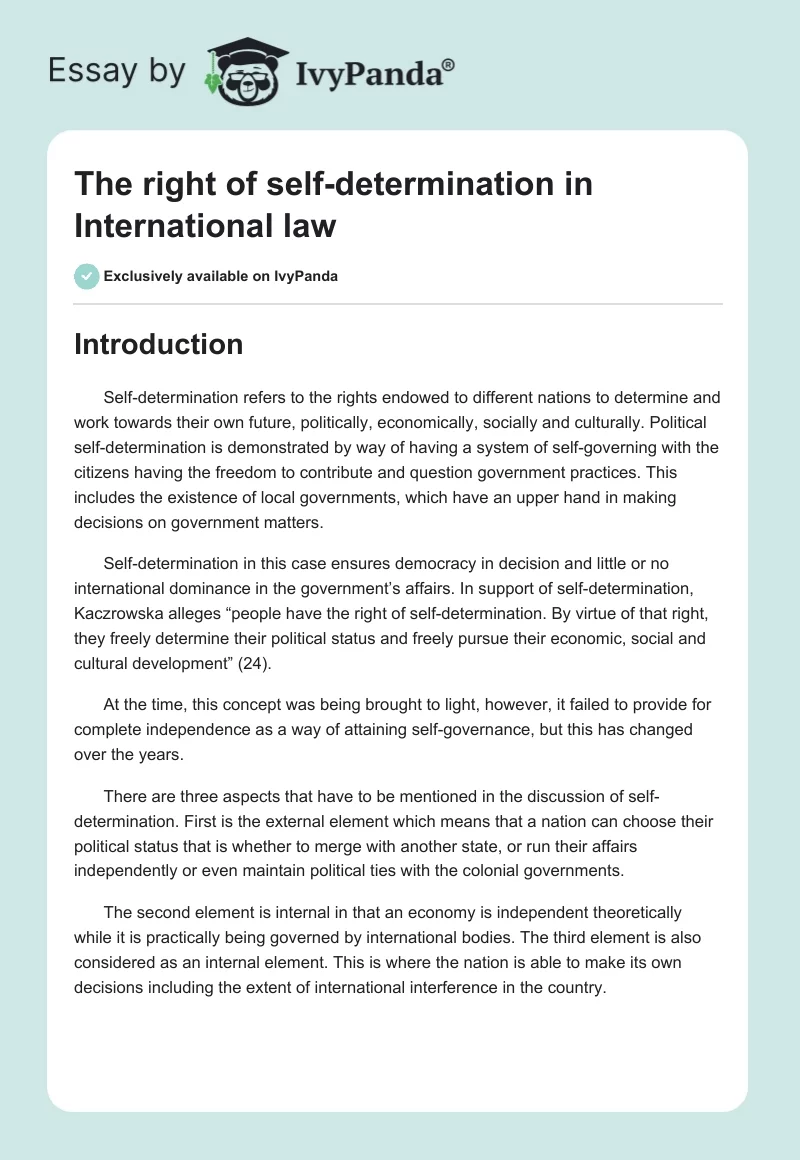 Essay by IvyPanda®

The right of self-determination in International law

Exclusively available on IvyPanda

Introduction

Self-determination refers to the rights endowed to different nations to determine and work towards their own future, politically, economically, socially and culturally. Political self-determination is demonstrated by way of having a system of self-governing with the citizens having the freedom to contribute and question government practices. This includes the existence of local governments, which have an upper hand in making decisions on government matters.

Self-determination in this case ensures democracy in decision and little or no international dominance in the government's affairs. In support of self-determination, Kaczrowska alleges "people have the right of self-determination. By virtue of that right, they freely determine their political status and freely pursue their economic, social and cultural development" (24).

At the time, this concept was being brought to light, however, it failed to provide for complete independence as a way of attaining self-governance, but this has changed over the years.

There are three aspects that have to be mentioned in the discussion of self-determination. First is the external element which means that a nation can choose their political status that is whether to merge with another state, or run their affairs independently or even maintain political ties with the colonial governments.

The second element is internal in that an economy is independent theoretically while it is practically being governed by international bodies. The third element is also considered as an internal element. This is where the nation is able to make its own decisions including the extent of international interference in the country.